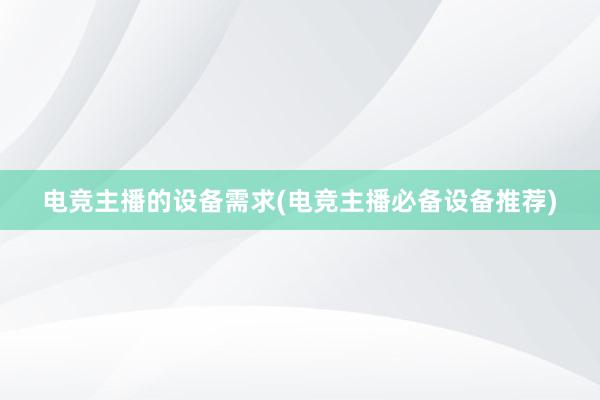 电竞主播的设备需求(电竞主播必备设备推荐)